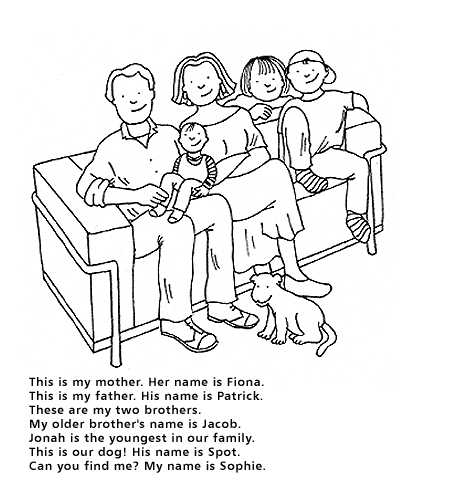 This is my mother. Her name is Fiona.
This is my father. His name is Patrick.
These are my two brothers.
My older brother's name is Jacob.
Jonah is the youngest in our family.
This is our dog! His name is Spot.
Can you find me? My name is Sophie.